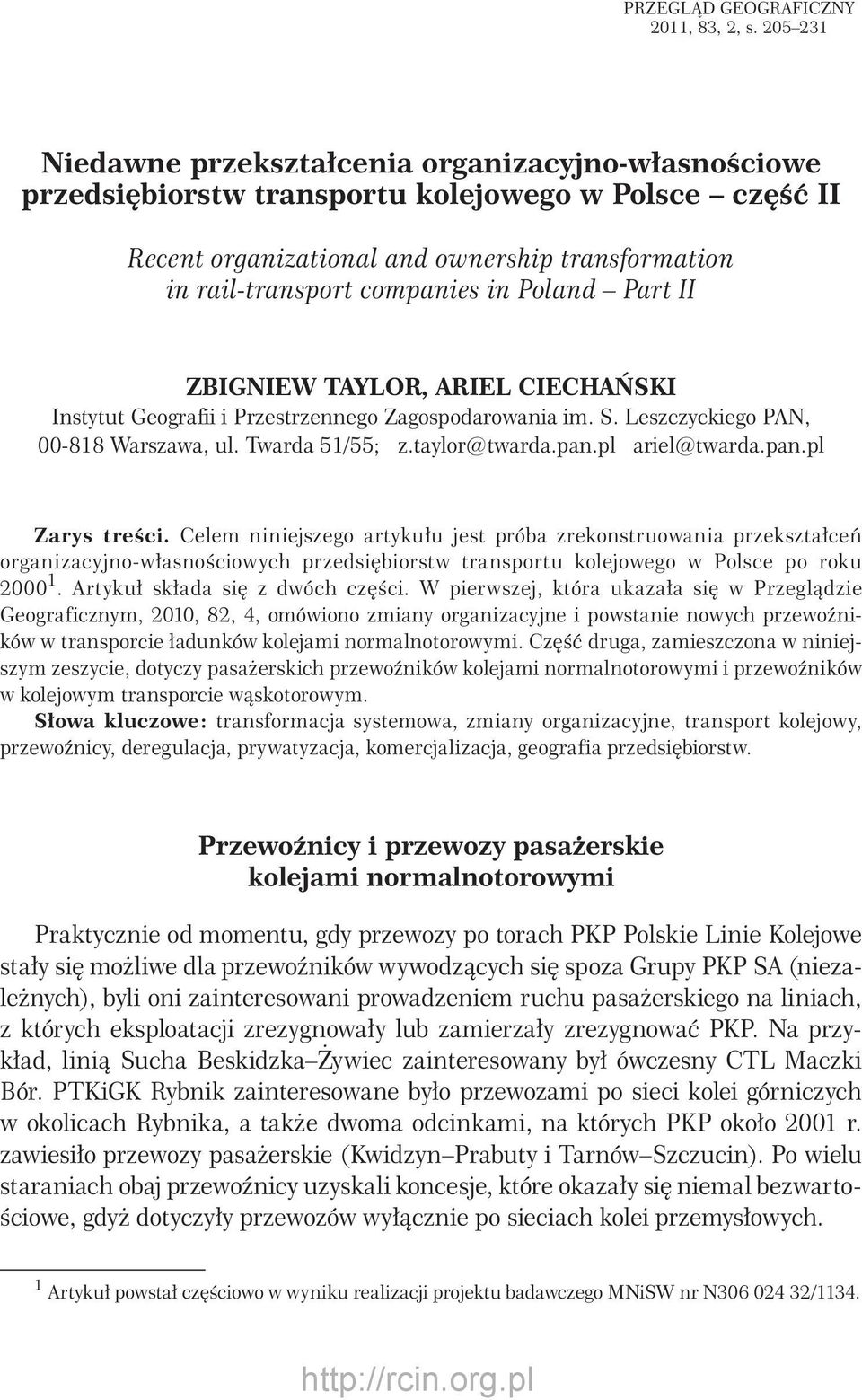 PRZEGLĄD GEOGRAFICZNY
2011, 83, 2, s. 205–231

Niedawne przekształcenia organizacyjno-własnościowe przedsiębiorstw transportu kolejowego w Polsce – część II

Recent organizational and ownership transformation in rail-transport companies in Poland – Part II

ZBIGNIEW TAYLOR, ARIEL CIECHAŃSKI
Instytut Geografii i Przestrzennego Zagospodarowania im. S. Leszczyckiego PAN, 00-818 Warszawa, ul. Twarda 51/55; z.taylor@twarda.pan.pl ariel@twarda.pan.pl

Zarys treści. Celem niniejszego artykułu jest próba zrekonstruowania przekształceń organizacyjno-własnościowych przedsiębiorstw transportu kolejowego w Polsce po roku 2000$^1$. Artykuł składa się z dwóch części. W pierwszej, która ukazała się w Przeglądzie Geograficznym, 2010, 82, 4, omówiono zmiany organizacyjne i powstanie nowych przewoźników w transporcie ładunków kolejami normalnotorowymi. Część druga, zamieszczona w niniejszym zeszycie, dotyczy pasażerskich przewoźników kolejami normalnotorowymi i przewoźników w kolejowym transporcie wąskotorowym.
Słowa kluczowe: transformacja systemowa, zmiany organizacyjne, transport kolejowy, przewoźnicy, deregulacja, prywatyzacja, komercjalizacja, geografia przedsiębiorstw.

Przewoźnicy i przewozy pasażerskie kolejami normalnotorowymi

Praktycznie od momentu, gdy przewozy po torach PKP Polskie Linie Kolejowe stały się możliwe dla przewoźników wywodzących się spoza Grupy PKP SA (niezależnych), byli oni zainteresowani prowadzeniem ruchu pasażerskiego na liniach, z których eksploatacji zrezygnowały lub zamierzały zrezygnować PKP. Na przykład, linią Sucha Beskidzka–Żywiec zainteresowany był ówczesny CTL Maczki Bór. PTKiGK Rybnik zainteresowane było przewozami po sieci kolei górniczych w okolicach Rybnika, a także dwoma odcinkami, na których PKP około 2001 r. zawiesiło przewozy pasażerskie (Kwidzyn–Prabuty i Tarnów–Szczucin). Po wielu staraniach obaj przewoźnicy uzyskali koncesje, które okazały się niemal bezwartościowe, gdyż dotyczyły przewozów wyłącznie po sieciach kolei przemysłowych.

$^1$ Artykuł powstał częściowo w wyniku realizacji projektu badawczego MNiSW nr N306 024 32/1134.

http://rcin.org.pl